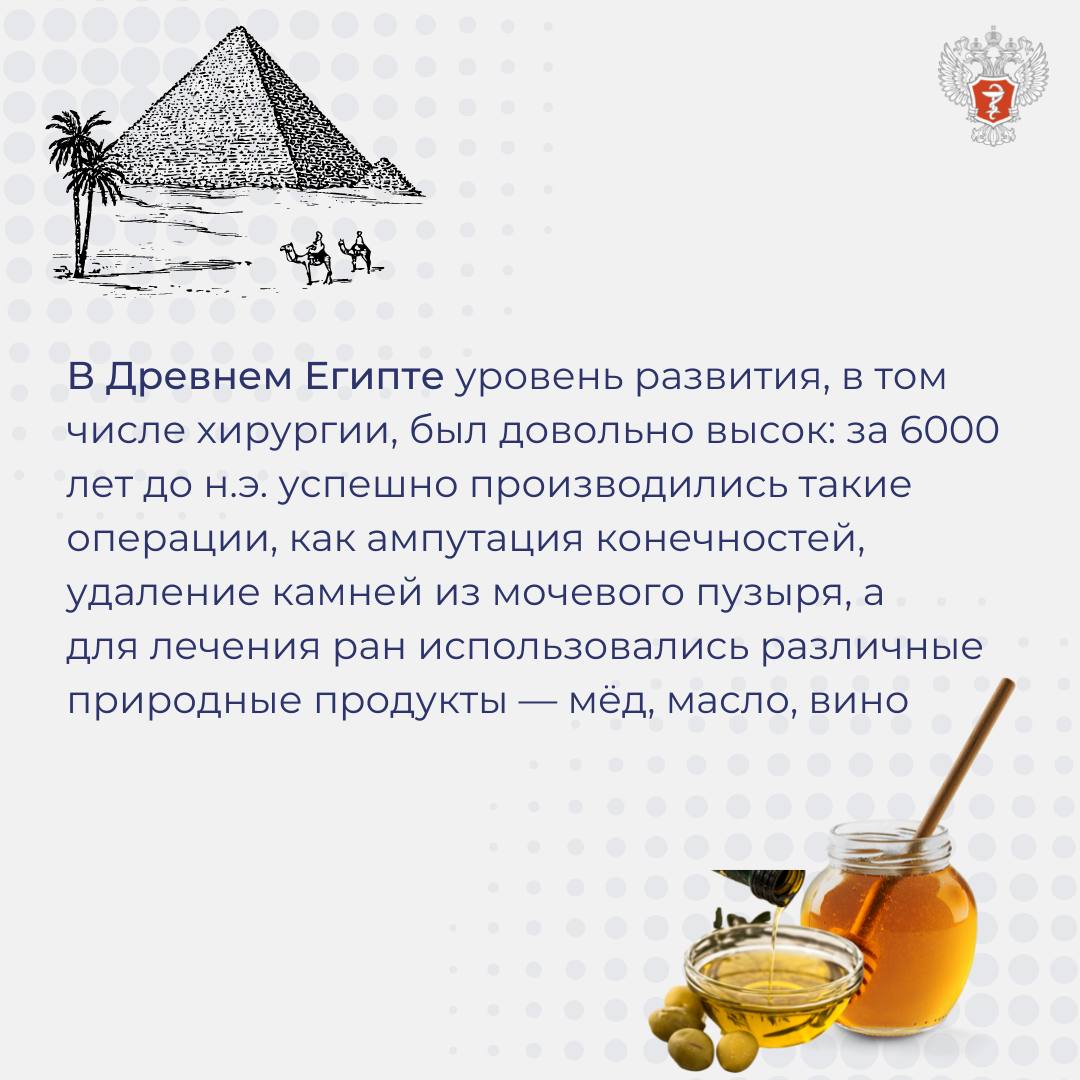 В Древнем Египте уровень развития, в том числе хирургии, был довольно высок: за 6000 лет до н.э. успешно производились такие операции, как ампутация конечностей, удаление камней из мочевого пузыря, а для лечения ран использовались различные природные продукты — мёд, масло, вино